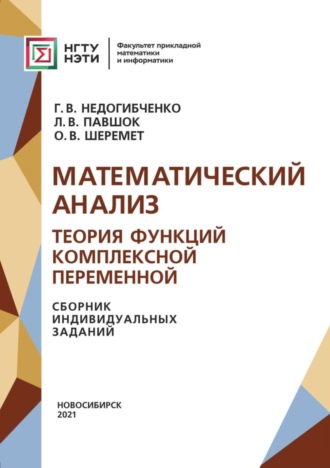 НГТУ
НЭТИ

Факультет прикладной математики и информатики

Г. В. НЕДОГИБЧЕНКО
Л. В. ПАВШОК
О. В. ШЕРЕМЕТ

МАТЕМАТИЧЕСКИЙ АНАЛИЗ

ТЕОРИЯ ФУНКЦИЙ КОМПЛЕКСНОЙ ПЕРЕМЕННОЙ

СБОРНИК ИНДИВИДУАЛЬНЫХ ЗАДАНИЙ

НОВОСИБИРСК
2021